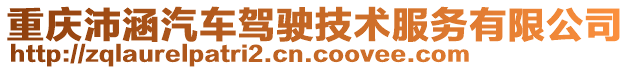 重庆沛涵汽车驾驶技术服务有限公司
http://zqlaurelpatri2.cn.coovee.com